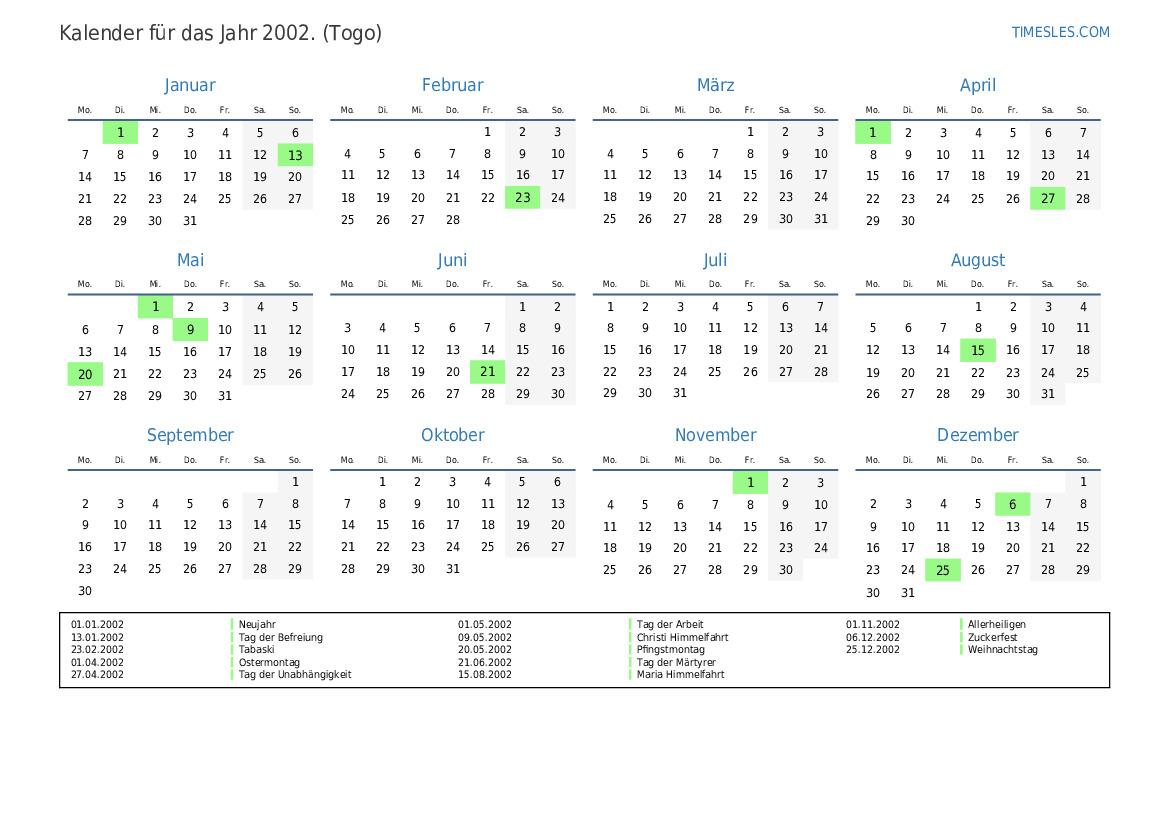 Kalender für das Jahr 2002. (Togo)

TIMESLES.COM

Januar

| Mo. | Di. | Mi. | Do. | Fr. | Sa. | So. |
|---|---|---|---|---|---|---|
| | 1 | 2 | 3 | 4 | 5 | 6 |
| 7 | 8 | 9 | 10 | 11 | 12 | 13 |
| 14 | 15 | 16 | 17 | 18 | 19 | 20 |
| 21 | 22 | 23 | 24 | 25 | 26 | 27 |
| 28 | 29 | 30 | 31 | | | |

Februar

| Mo. | Di. | Mi. | Do. | Fr. | Sa. | So. |
|---|---|---|---|---|---|---|
| | | | | 1 | 2 | 3 |
| 4 | 5 | 6 | 7 | 8 | 9 | 10 |
| 11 | 12 | 13 | 14 | 15 | 16 | 17 |
| 18 | 19 | 20 | 21 | 22 | 23 | 24 |
| 25 | 26 | 27 | 28 | | | |

März

| Mo. | Di. | Mi. | Do. | Fr. | Sa. | So. |
|---|---|---|---|---|---|---|
| | | | | 1 | 2 | 3 |
| 4 | 5 | 6 | 7 | 8 | 9 | 10 |
| 11 | 12 | 13 | 14 | 15 | 16 | 17 |
| 18 | 19 | 20 | 21 | 22 | 23 | 24 |
| 25 | 26 | 27 | 28 | 29 | 30 | 31 |

April

| Mo. | Di. | Mi. | Do. | Fr. | Sa. | So. |
|---|---|---|---|---|---|---|
| 1 | 2 | 3 | 4 | 5 | 6 | 7 |
| 8 | 9 | 10 | 11 | 12 | 13 | 14 |
| 15 | 16 | 17 | 18 | 19 | 20 | 21 |
| 22 | 23 | 24 | 25 | 26 | 27 | 28 |
| 29 | 30 | | | | | |

Mai

| Mo. | Di. | Mi. | Do. | Fr. | Sa. | So. |
|---|---|---|---|---|---|---|
| | | 1 | 2 | 3 | 4 | 5 |
| 6 | 7 | 8 | 9 | 10 | 11 | 12 |
| 13 | 14 | 15 | 16 | 17 | 18 | 19 |
| 20 | 21 | 22 | 23 | 24 | 25 | 26 |
| 27 | 28 | 29 | 30 | 31 | | |

Juni

| Mo. | Di. | Mi. | Do. | Fr. | Sa. | So. |
|---|---|---|---|---|---|---|
| | | | | | 1 | 2 |
| 3 | 4 | 5 | 6 | 7 | 8 | 9 |
| 10 | 11 | 12 | 13 | 14 | 15 | 16 |
| 17 | 18 | 19 | 20 | 21 | 22 | 23 |
| 24 | 25 | 26 | 27 | 28 | 29 | 30 |

Juli

| Mo. | Di. | Mi. | Do. | Fr. | Sa. | So. |
|---|---|---|---|---|---|---|
| 1 | 2 | 3 | 4 | 5 | 6 | 7 |
| 8 | 9 | 10 | 11 | 12 | 13 | 14 |
| 15 | 16 | 17 | 18 | 19 | 20 | 21 |
| 22 | 23 | 24 | 25 | 26 | 27 | 28 |
| 29 | 30 | 31 | | | | |

August

| Mo. | Di. | Mi. | Do. | Fr. | Sa. | So. |
|---|---|---|---|---|---|---|
| | | | 1 | 2 | 3 | 4 |
| 5 | 6 | 7 | 8 | 9 | 10 | 11 |
| 12 | 13 | 14 | 15 | 16 | 17 | 18 |
| 19 | 20 | 21 | 22 | 23 | 24 | 25 |
| 26 | 27 | 28 | 29 | 30 | 31 | |

September

| Mo. | Di. | Mi. | Do. | Fr. | Sa. | So. |
|---|---|---|---|---|---|---|
| | | | | | | 1 |
| 2 | 3 | 4 | 5 | 6 | 7 | 8 |
| 9 | 10 | 11 | 12 | 13 | 14 | 15 |
| 16 | 17 | 18 | 19 | 20 | 21 | 22 |
| 23 | 24 | 25 | 26 | 27 | 28 | 29 |
| 30 | | | | | | |

Oktober

| Mo. | Di. | Mi. | Do. | Fr. | Sa. | So. |
|---|---|---|---|---|---|---|
| | 1 | 2 | 3 | 4 | 5 | 6 |
| 7 | 8 | 9 | 10 | 11 | 12 | 13 |
| 14 | 15 | 16 | 17 | 18 | 19 | 20 |
| 21 | 22 | 23 | 24 | 25 | 26 | 27 |
| 28 | 29 | 30 | 31 | | | |

November

| Mo. | Di. | Mi. | Do. | Fr. | Sa. | So. |
|---|---|---|---|---|---|---|
| | | | | 1 | 2 | 3 |
| 4 | 5 | 6 | 7 | 8 | 9 | 10 |
| 11 | 12 | 13 | 14 | 15 | 16 | 17 |
| 18 | 19 | 20 | 21 | 22 | 23 | 24 |
| 25 | 26 | 27 | 28 | 29 | 30 | |

Dezember

| Mo. | Di. | Mi. | Do. | Fr. | Sa. | So. |
|---|---|---|---|---|---|---|
| | | | | | | 1 |
| 2 | 3 | 4 | 5 | 6 | 7 | 8 |
| 9 | 10 | 11 | 12 | 13 | 14 | 15 |
| 16 | 17 | 18 | 19 | 20 | 21 | 22 |
| 23 | 24 | 25 | 26 | 27 | 28 | 29 |
| 30 | 31 | | | | | |

01.01.2002 Neujahr
13.01.2002 Tag der Befreiung
23.02.2002 Tabaski
01.04.2002 Ostermontag
27.04.2002 Tag der Unabhängigkeit
01.05.2002 Tag der Arbeit
09.05.2002 Christi Himmelfahrt
20.05.2002 Pfingstmontag
21.06.2002 Tag der Märtyrer
15.08.2002 Maria Himmelfahrt
01.11.2002 Allerheiligen
06.12.2002 Zuckerfest
25.12.2002 Weihnachtstag